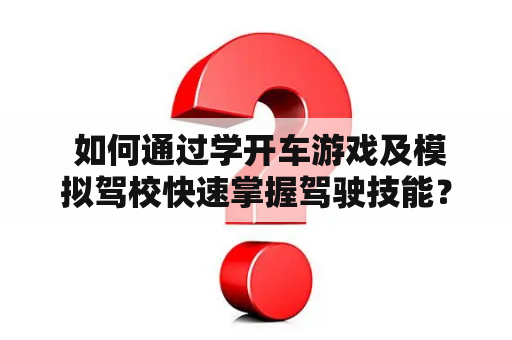 如何通过学开车游戏及模拟驾校快速掌握驾驶技能？